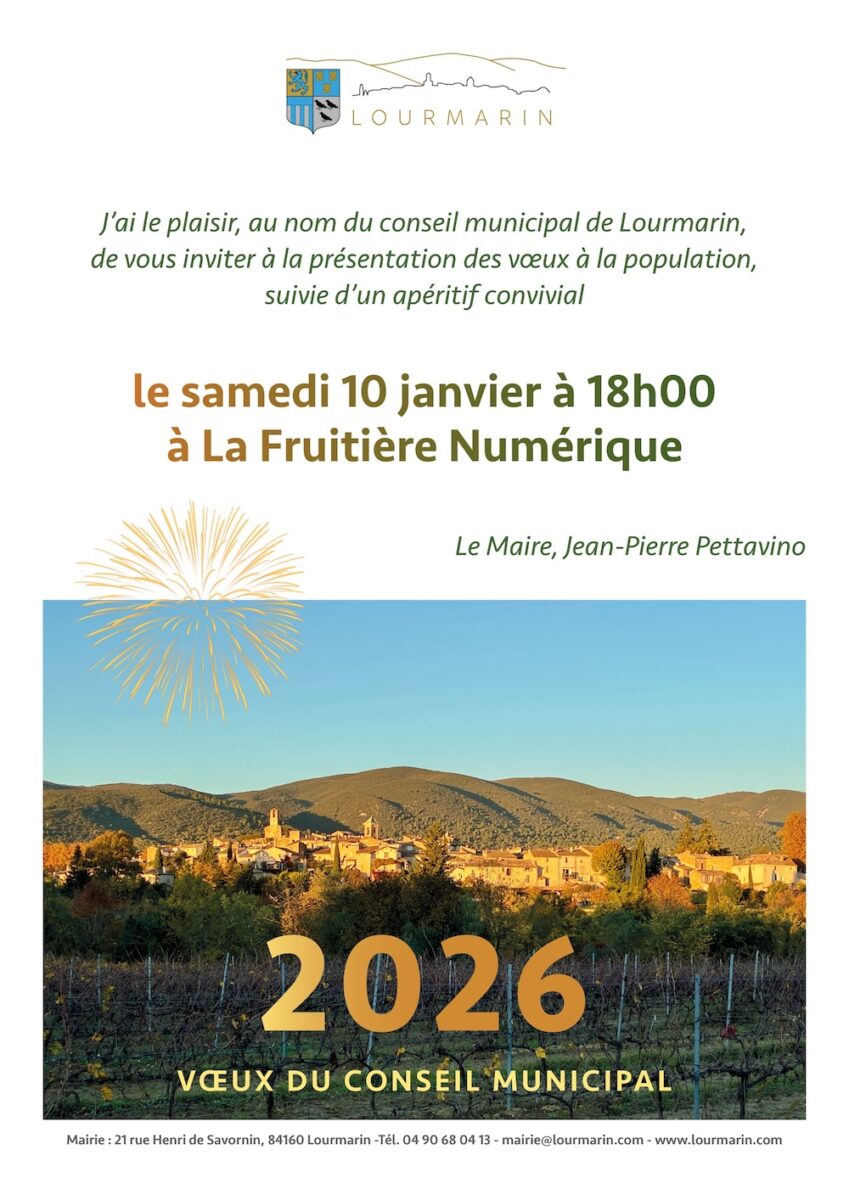 LOURMARIN

J'ai le plaisir, au nom du conseil municipal de Lourmarin, de vous inviter à la présentation des vœux à la population, suivie d'un apéritif convivial

le samedi 10 janvier à 18h00
à La Fruitière Numérique

Le Maire, Jean-Pierre Pettavino

2026
VŒUX DU CONSEIL MUNICIPAL

Mairie : 21 rue Henri de Savornin, 84160 Lourmarin -Tél. 04 90 68 04 13 - mairie@lourmarin.com - www.lourmarin.com